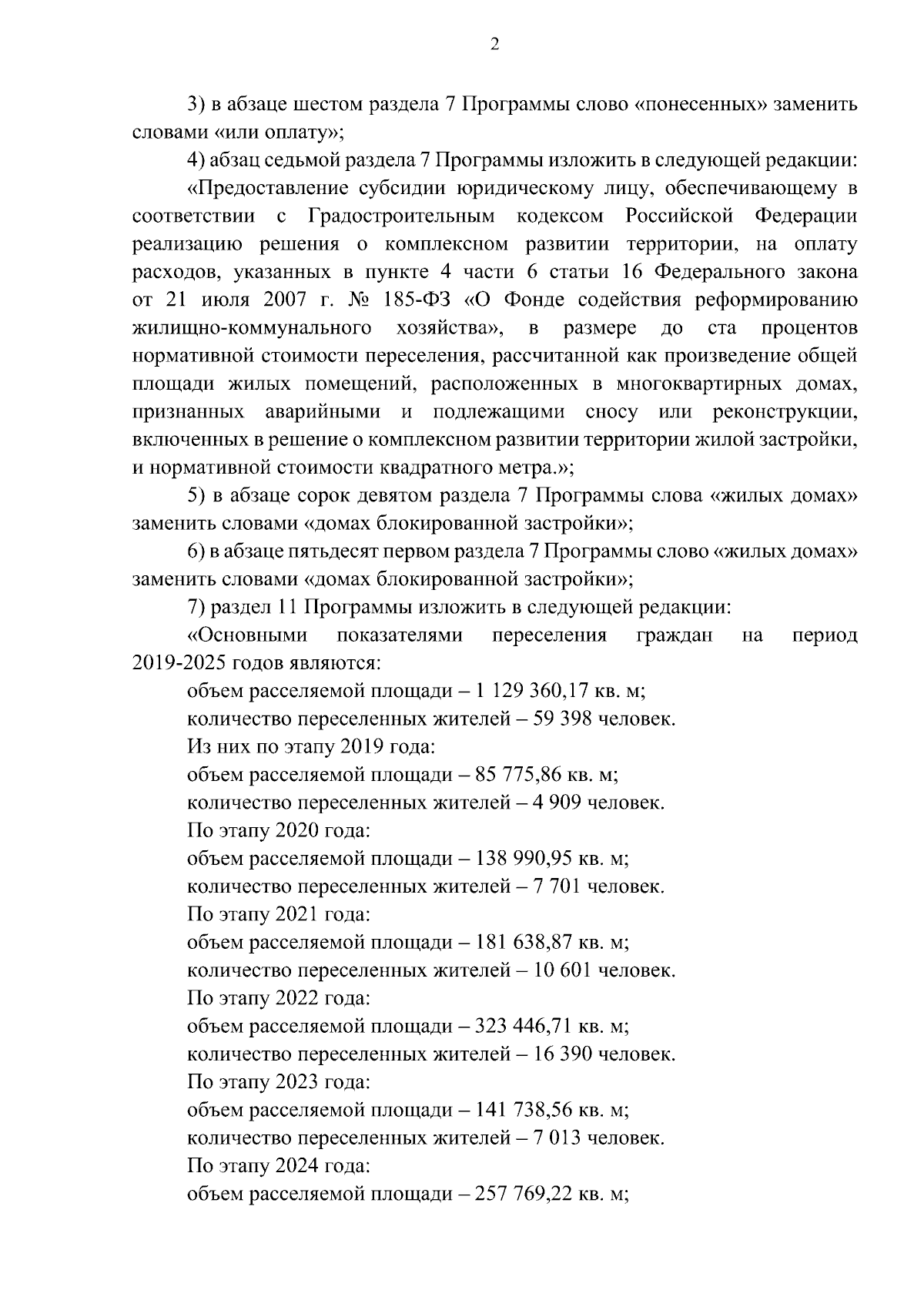 2

3) в абзаце шестом раздела 7 Программы слово «понесенных» заменить словами «или оплату»;

4) абзац седьмой раздела 7 Программы изложить в следующей редакции:

«Предоставление субсидии юридическому лицу, обеспечивающему в соответствии с Градостроительным кодексом Российской Федерации реализацию решения о комплексном развитии территории, на оплату расходов, указанных в пункте 4 части 6 статьи 16 Федерального закона от 21 июля 2007 г. № 185-ФЗ «О Фонде содействия реформированию жилищно-коммунального хозяйства», в размере до ста процентов нормативной стоимости переселения, рассчитанной как произведение общей площади жилых помещений, расположенных в многоквартирных домах, признанных аварийными и подлежащими сносу или реконструкции, включенных в решение о комплексном развитии территории жилой застройки, и нормативной стоимости квадратного метра.»;

5) в абзаце сорок девятом раздела 7 Программы слова «жилых домах» заменить словами «домах блокированной застройки»;

6) в абзаце пятьдесят первом раздела 7 Программы слово «жилых домах» заменить словами «домах блокированной застройки»;

7) раздел 11 Программы изложить в следующей редакции:

«Основными показателями переселения граждан на период 2019-2025 годов являются:

объем расселяемой площади – 1 129 360,17 кв. м;

количество переселенных жителей – 59 398 человек.

Из них по этапу 2019 года:

объем расселяемой площади – 85 775,86 кв. м;

количество переселенных жителей – 4 909 человек.

По этапу 2020 года:

объем расселяемой площади – 138 990,95 кв. м;

количество переселенных жителей – 7 701 человек.

По этапу 2021 года:

объем расселяемой площади – 181 638,87 кв. м;

количество переселенных жителей – 10 601 человек.

По этапу 2022 года:

объем расселяемой площади – 323 446,71 кв. м;

количество переселенных жителей – 16 390 человек.

По этапу 2023 года:

объем расселяемой площади – 141 738,56 кв. м;

количество переселенных жителей – 7 013 человек.

По этапу 2024 года:

объем расселяемой площади – 257 769,22 кв. м;